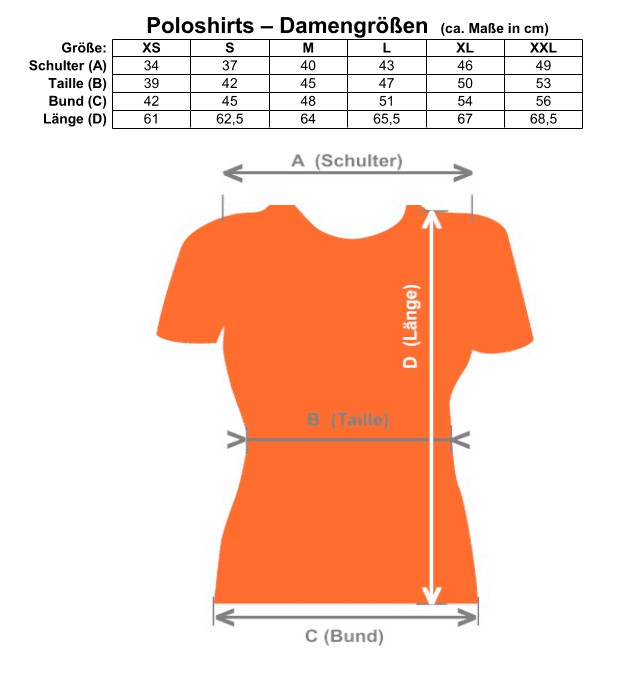 Poloshirts – Damengrößen (ca. Maße in cm)

| Größe: | XS | S | M | L | XL | XXL |
|---|---|---|---|---|---|---|
| Schulter (A) | 34 | 37 | 40 | 43 | 46 | 49 |
| Taille (B) | 39 | 42 | 45 | 47 | 50 | 53 |
| Bund (C) | 42 | 45 | 48 | 51 | 54 | 56 |
| Länge (D) | 61 | 62,5 | 64 | 65,5 | 67 | 68,5 |

A (Schulter)

D (Länge)

B (Taille)

C (Bund)